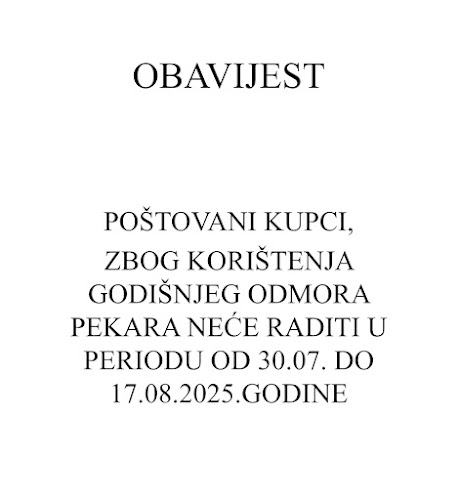 OBAVIJEST

POŠTOVANI KUPCI,
ZBOG KORIŠTENJA GODIŠNJEG ODMORA PEKARA NEĆE RADITI U PERIODU OD 30.07. DO 17.08.2025.GODINE